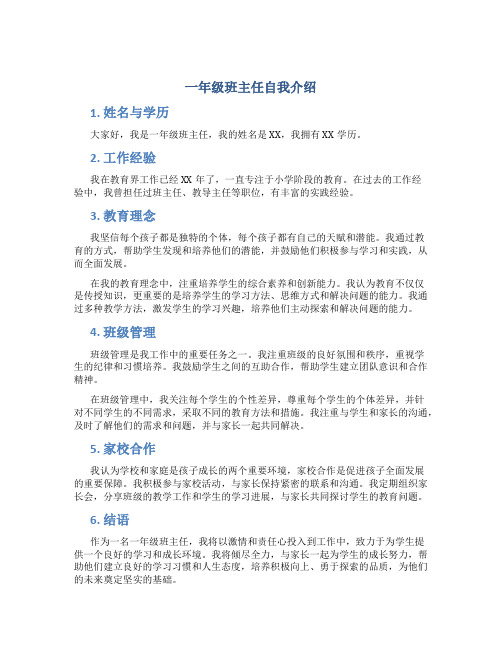 一年级班主任自我介绍

1. 姓名与学历

大家好，我是一年级班主任，我的姓名是 XX，我拥有 XX 学历。

2. 工作经验

我在教育界工作已经 XX 年了，一直专注于小学阶段的教育。在过去的工作经验中，我曾担任过班主任、教导主任等职位，有丰富的实践经验。

3. 教育理念

我坚信每个孩子都是独特的个体，每个孩子都有自己的天赋和潜能。我通过教育的方式，帮助学生发现和培养他们的潜能，并鼓励他们积极参与学习和实践，从而全面发展。

在我的教育理念中，注重培养学生的综合素养和创新能力。我认为教育不仅仅是传授知识，更重要的是培养学生的学习方法、思维方式和解决问题的能力。我通过多种教学方法，激发学生的学习兴趣，培养他们主动探索和解决问题的能力。

4. 班级管理

班级管理是我工作中的重要任务之一。我注重班级的良好氛围和秩序，重视学生的纪律和习惯培养。我鼓励学生之间的互助合作，帮助学生建立团队意识和合作精神。

在班级管理中，我关注每个学生的个性差异，尊重每个学生的个体差异，并针对不同学生的不同需求，采取不同的教育方法和措施。我注重与学生和家长的沟通，及时了解他们的需求和问题，并与家长一起共同解决。

5. 家校合作

我认为学校和家庭是孩子成长的两个重要环境，家校合作是促进孩子全面发展的重要保障。我积极参与家校活动，与家长保持紧密的联系和沟通。我定期组织家长会，分享班级的教学工作和学生的学习进展，与家长共同探讨学生的教育问题。

6. 结语

作为一名一年级班主任，我将以激情和责任心投入到工作中，致力于为学生提供一个良好的学习和成长环境。我将倾尽全力，与家长一起为学生的成长努力，帮助他们建立良好的学习习惯和人生态度，培养积极向上、勇于探索的品质，为他们的未来奠定坚实的基础。